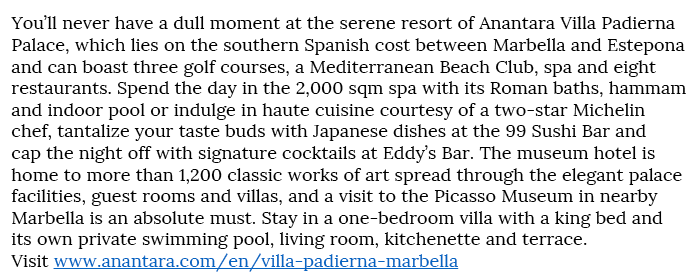 You'll never have a dull moment at the serene resort of Anantara Villa Padierna Palace, which lies on the southern Spanish cost between Marbella and Estepona and can boast three golf courses, a Mediterranean Beach Club, spa and eight restaurants. Spend the day in the 2,000 sqm spa with its Roman baths, hammam and indoor pool or indulge in haute cuisine courtesy of a two-star Michelin chef, tantalize your taste buds with Japanese dishes at the 99 Sushi Bar and cap the night off with signature cocktails at Eddy's Bar. The museum hotel is home to more than 1,200 classic works of art spread through the elegant palace facilities, guest rooms and villas, and a visit to the Picasso Museum in nearby Marbella is an absolute must. Stay in a one-bedroom villa with a king bed and its own private swimming pool, living room, kitchenette and terrace.
Visit www.anantara.com/en/villa-padierna-marbella